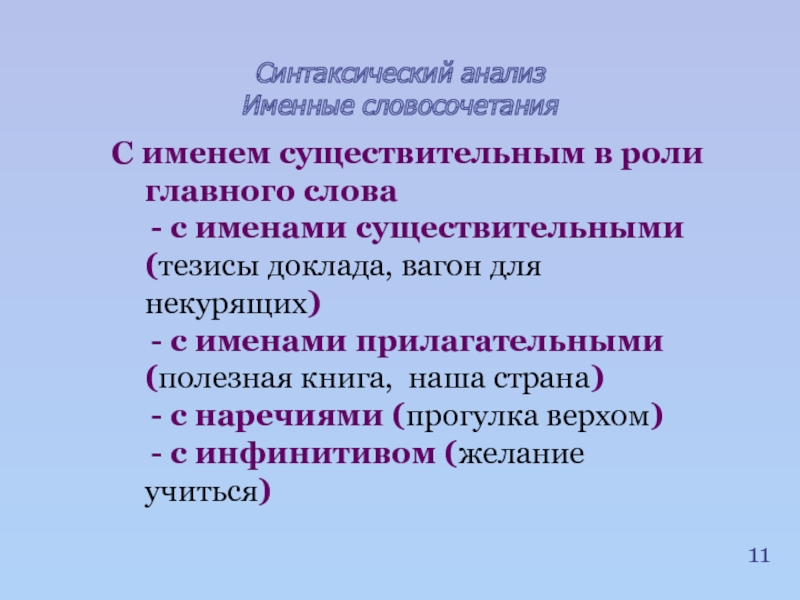 Синтаксический анализ
Именные словосочетания

С именем существительным в роли главного слова

- с именами существительными (тезисы доклада, вагон для некурящих)

- с именами прилагательными (полезная книга, наша страна)

- с наречиями (прогулка верхом)

- с инфинитивом (желание учиться)

11